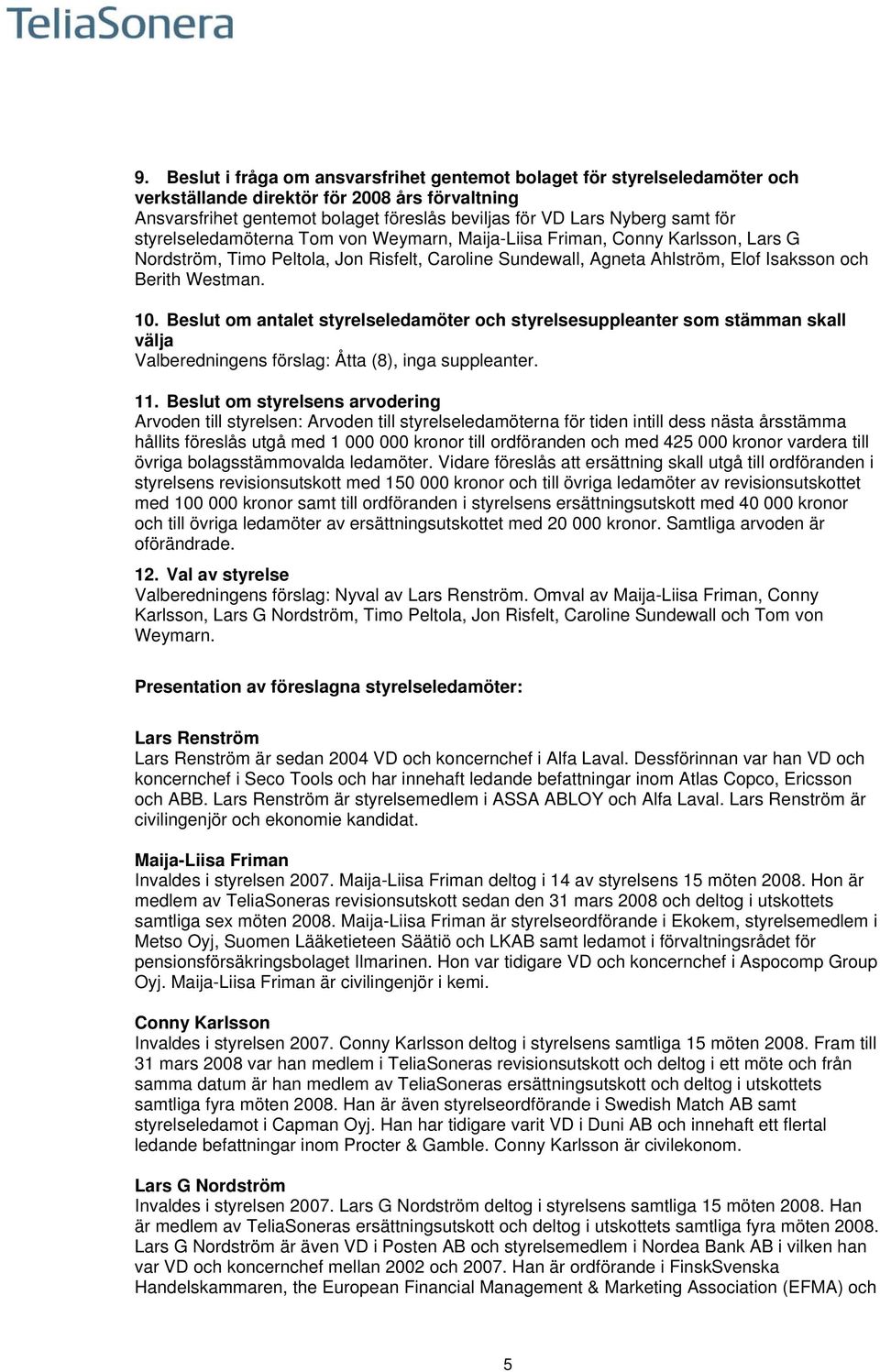 TeliaSonera

9. Beslut i fråga om ansvarsfrihet gentemot bolaget för styrelseledamöter och verkställande direktör för 2008 års förvaltning
Ansvarsfrihet gentemot bolaget föreslås beviljas för VD Lars Nyberg samt för styrelseledamöterna Tom von Weymarn, Maija-Liisa Friman, Conny Karlsson, Lars G Nordström, Timo Peltola, Jon Risfelt, Caroline Sundewall, Agneta Ahlström, Elof Isaksson och Berith Westman.

10. Beslut om antalet styrelseledamöter och styrelsesuppleanter som stämman skall välja
Valberedningens förslag: Åtta (8), inga suppleanter.

11. Beslut om styrelsens arvodering
Arvoden till styrelsen: Arvoden till styrelseledamöterna för tiden intill dess nästa årsstämma hållits föreslås utgå med 1 000 000 kronor till ordföranden och med 425 000 kronor vardera till övriga bolagsstämmovalda ledamöter. Vidare föreslås att ersättning skall utgå till ordföranden i styrelsens revisionsutskott med 150 000 kronor och till övriga ledamöter av revisionsutskottet med 100 000 kronor samt till ordföranden i styrelsens ersättningsutskott med 40 000 kronor och till övriga ledamöter av ersättningsutskottet med 20 000 kronor. Samtliga arvoden är oförändrade.

12. Val av styrelse
Valberedningens förslag: Nyval av Lars Renström. Omval av Maija-Liisa Friman, Conny Karlsson, Lars G Nordström, Timo Peltola, Jon Risfelt, Caroline Sundewall och Tom von Weymarn.

Presentation av föreslagna styrelseledamöter:

Lars Renström
Lars Renström är sedan 2004 VD och koncernchef i Alfa Laval. Dessförinnan var han VD och koncernchef i Seco Tools och har innehaft ledande befattningar inom Atlas Copco, Ericsson och ABB. Lars Renström är styrelsemedlem i ASSA ABLOY och Alfa Laval. Lars Renström är civilingenjör och ekonomie kandidat.

Maija-Liisa Friman
Invaldes i styrelsen 2007. Maija-Liisa Friman deltog i 14 av styrelsens 15 möten 2008. Hon är medlem av TeliaSoneras revisionsutskott sedan den 31 mars 2008 och deltog i utskottets samtliga sex möten 2008. Maija-Liisa Friman är styrelseordförande i Ekokem, styrelsemedlem i Metso Oyj, Suomen Lääketieteen Säätiö och LKAB samt ledamot i förvaltningsrådet för pensionsförsäkringsbolaget Ilmarinen. Hon var tidigare VD och koncernchef i Aspocomp Group Oyj. Maija-Liisa Friman är civilingenjör i kemi.

Conny Karlsson
Invaldes i styrelsen 2007. Conny Karlsson deltog i styrelsens samtliga 15 möten 2008. Fram till 31 mars 2008 var han medlem i TeliaSoneras revisionsutskott och deltog i ett möte och från samma datum är han medlem av TeliaSoneras ersättningsutskott och deltog i utskottets samtliga fyra möten 2008. Han är även styrelseordförande i Swedish Match AB samt styrelseledamot i Capman Oyj. Han har tidigare varit VD i Duni AB och innehaft ett flertal ledande befattningar inom Procter & Gamble. Conny Karlsson är civilekonom.

Lars G Nordström
Invaldes i styrelsen 2007. Lars G Nordström deltog i styrelsens samtliga 15 möten 2008. Han är medlem av TeliaSoneras ersättningsutskott och deltog i utskottets samtliga fyra möten 2008. Lars G Nordström är även VD i Posten AB och styrelsemedlem i Nordea Bank AB i vilken han var VD och koncernchef mellan 2002 och 2007. Han är ordförande i FinskSvenska Handelskammaren, the European Financial Management & Marketing Association (EFMA) och

5